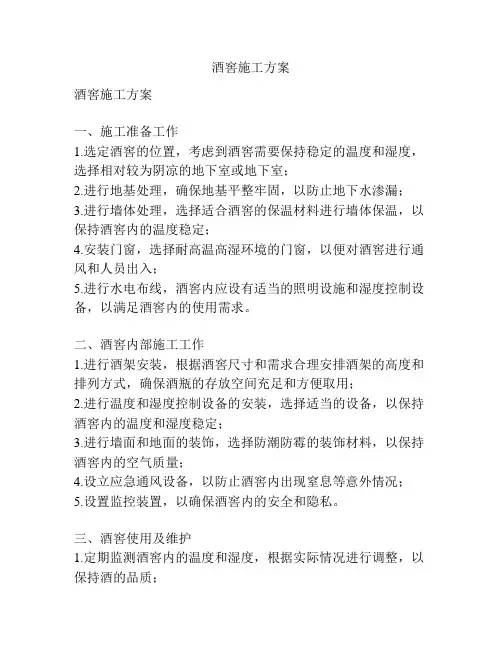 酒窖施工方案

酒窖施工方案

一、施工准备工作
1.选定酒窖的位置，考虑到酒窖需要保持稳定的温度和湿度，选择相对较为阴凉的地下室或地下室；
2.进行地基处理，确保地基平整牢固，以防止地下水渗漏；
3.进行墙体处理，选择适合酒窖的保温材料进行墙体保温，以保持酒窖内的温度稳定；
4.安装门窗，选择耐高温高湿环境的门窗，以便对酒窖进行通风和人员出入；
5.进行水电布线，酒窖内应设有适当的照明设施和湿度控制设备，以满足酒窖内的使用需求。

二、酒窖内部施工工作
1.进行酒架安装，根据酒窖尺寸和需求合理安排酒架的高度和排列方式，确保酒瓶的存放空间充足和方便取用；
2.进行温度和湿度控制设备的安装，选择适当的设备，以保持酒窖内的温度和湿度稳定；
3.进行墙面和地面的装饰，选择防潮防霉的装饰材料，以保持酒窖内的空气质量；
4.设立应急通风设备，以防止酒窖内出现窒息等意外情况；
5.设置监控装置，以确保酒窖内的安全和隐私。

三、酒窖使用及维护
1.定期监测酒窖内的温度和湿度，根据实际情况进行调整，以保持酒的品质；